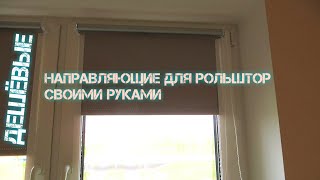 ДЕШЁВЫЕ

НАПРАВЛЯЮЩИЕ ДЛЯ РОЛЬШТОР СВОИМИ РУКАМИ